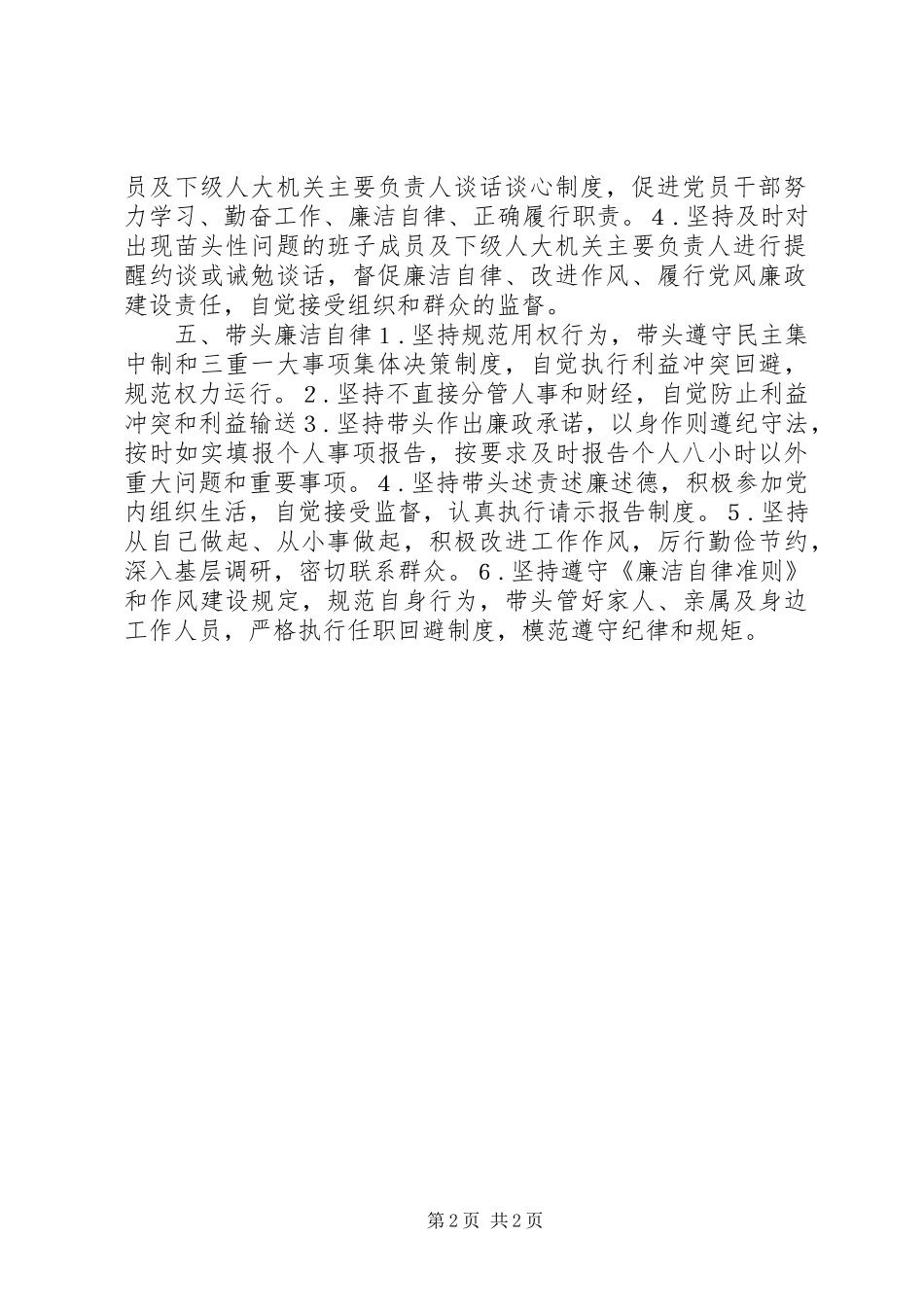 员及下级人大机关主要负责人谈话谈心制度，促进党员干部努力学习、勤奋工作、廉洁自律、正确履行职责。4．坚持及时对出现苗头性问题的班子成员及下级人大机关主要负责人进行提醒约谈或诫勉谈话，督促廉洁自律、改进作风、履行党风廉政建设责任，自觉接受组织和群众的监督。

五、带头廉洁自律1．坚持规范用权行为，带头遵守民主集中制和三重一大事项集体决策制度，自觉执行利益冲突回避，规范权力运行。2．坚持不直接分管人事和财经，自觉防止利益冲突和利益输送3．坚持带头作出廉政承诺，以身作则遵纪守法，按时如实填报个人事项报告，按要求及时报告个人八小时以外重大问题和重要事项。4．坚持带头述责述廉述德，积极参加党内组织生活，自觉接受监督，认真执行请示报告制度。5．坚持从自己做起、从小事做起，积极改进工作作风，厉行勤俭节约，深入基层调研，密切联系群众。6．坚持遵守《廉洁自律准则》和作风建设规定，规范自身行为，带头管好家人、亲属及身边工作人员，严格执行任职回避制度，模范遵守纪律和规矩。

第2页 共2页